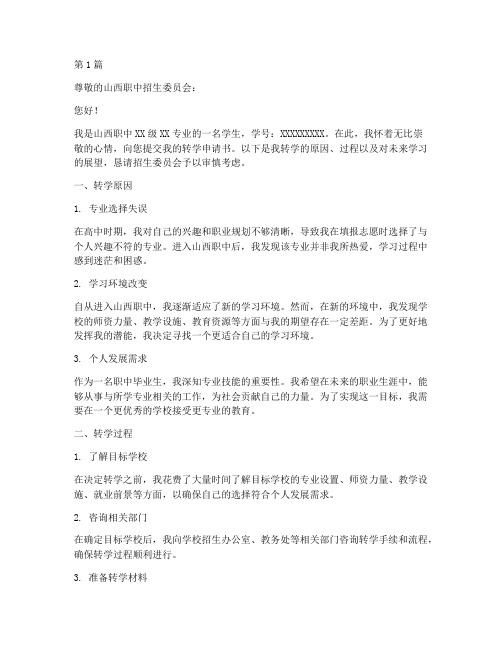 第 1 篇

尊敬的山西职中招生委员会：

您好！

我是山西职中 XX 级 XX 专业的一名学生，学号：XXXXXXXXX。在此，我怀着无比崇敬的心情，向您提交我的转学申请书。以下是我转学的原因、过程以及对未来学习的展望，恳请招生委员会予以审慎考虑。

一、转学原因

1. 专业选择失误

在高中时期，我对自己的兴趣和职业规划不够清晰，导致我在填报志愿时选择了与个人兴趣不符的专业。进入山西职中后，我发现该专业并非我所热爱，学习过程中感到迷茫和困惑。

2. 学习环境改变

自从进入山西职中，我逐渐适应了新的学习环境。然而，在新的环境中，我发现学校的师资力量、教学设施、教育资源等方面与我的期望存在一定差距。为了更好地发挥我的潜能，我决定寻找一个更适合自己的学习环境。

3. 个人发展需求

作为一名职中毕业生，我深知专业技能的重要性。我希望在未来的职业生涯中，能够从事与所学专业相关的工作，为社会贡献自己的力量。为了实现这一目标，我需要在一个更优秀的学校接受更专业的教育。

二、转学过程

1. 了解目标学校

在决定转学之前，我花费了大量时间了解目标学校的专业设置、师资力量、教学设施、就业前景等方面，以确保自己的选择符合个人发展需求。

2. 咨询相关部门

在确定目标学校后，我向学校招生办公室、教务处等相关部门咨询转学手续和流程，确保转学过程顺利进行。

3. 准备转学材料